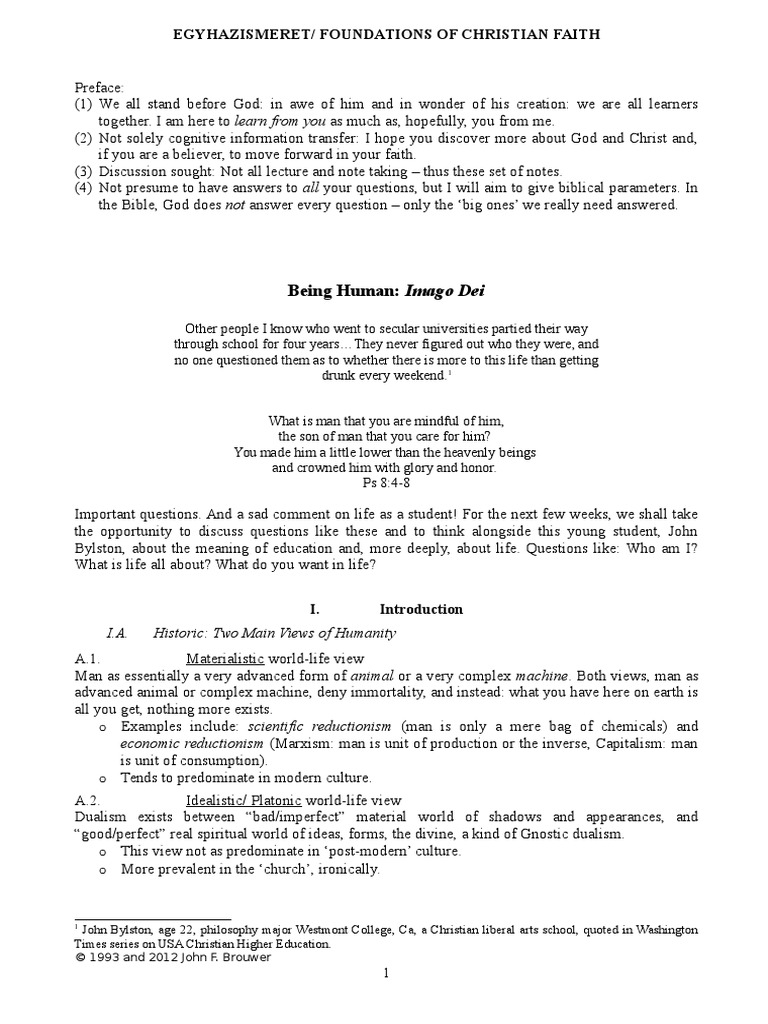 EGYHAZISMERET/ FOUNDATIONS OF CHRISTIAN FAITH

Preface:
(1) We all stand before God: in awe of him and in wonder of his creation: we are all learners together. I am here to learn from you as much as, hopefully, you from me.
(2) Not solely cognitive information transfer: I hope you discover more about God and Christ and, if you are a believer, to move forward in your faith.
(3) Discussion sought: Not all lecture and note taking – thus these set of notes.
(4) Not presume to have answers to all your questions, but I will aim to give biblical parameters. In the Bible, God does not answer every question – only the 'big ones' we really need answered.

Being Human: Imago Dei

Other people I know who went to secular universities partied their way through school for four years… They never figured out who they were, and no one questioned them as to whether there is more to this life than getting drunk every weekend.$^{1}$

What is man that you are mindful of him,
the son of man that you care for him?
You made him a little lower than the heavenly beings
and crowned him with glory and honor.
Ps 8:4-8

Important questions. And a sad comment on life as a student! For the next few weeks, we shall take the opportunity to discuss questions like these and to think alongside this young student, John Bylston, about the meaning of education and, more deeply, about life. Questions like: Who am I? What is life all about? What do you want in life?

I. Introduction

I.A. Historic: Two Main Views of Humanity

A.1. Materialistic world-life view
Man as essentially a very advanced form of animal or a very complex machine. Both views, man as advanced animal or complex machine, deny immortality, and instead: what you have here on earth is all you get, nothing more exists.
o Examples include: scientific reductionism (man is only a mere bag of chemicals) and economic reductionism (Marxism: man is unit of production or the inverse, Capitalism: man is unit of consumption).
o Tends to predominate in modern culture.

A.2. Idealistic/ Platonic world-life view
Dualism exists between "bad/imperfect" material world of shadows and appearances, and "good/perfect" real spiritual world of ideas, forms, the divine, a kind of Gnostic dualism.
o This view not as predominate in 'post-modern' culture.
o More prevalent in the 'church', ironically.

$^{1}$ John Bylston, age 22, philosophy major Westmont College, Ca, a Christian liberal arts school, quoted in Washington Times series on USA Christian Higher Education.
© 1993 and 2012 John F. Brouwer

1